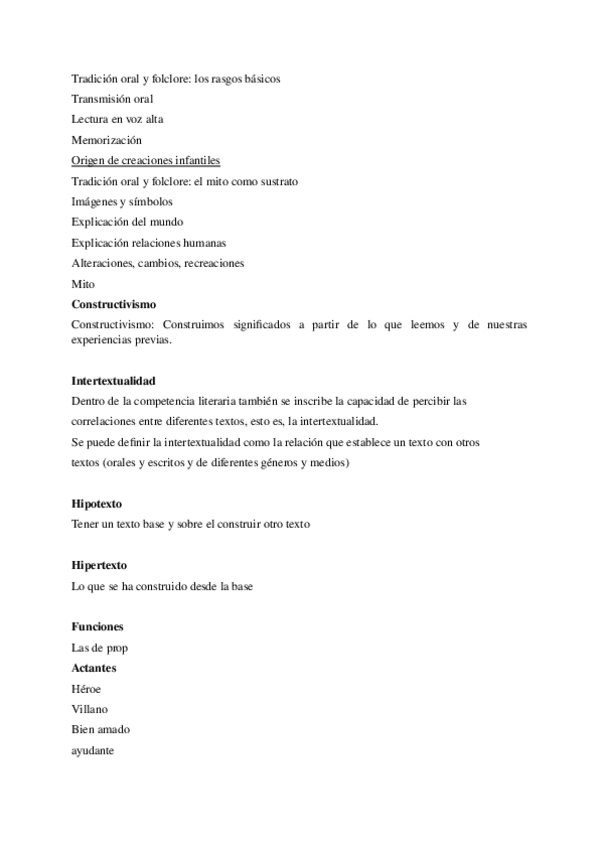 Tradición oral y folclore: los rasgos básicos
Transmisión oral
Lectura en voz alta
Memorización
Origen de creaciones infantiles
Tradición oral y folclore: el mito como sustrato
Imágenes y símbolos
Explicación del mundo
Explicación relaciones humanas
Alteraciones, cambios, recreaciones
Mito
Constructivismo
Constructivismo: Construimos significados a partir de lo que leemos y de nuestras experiencias previas.

Intertextualidad
Dentro de la competencia literaria también se inscribe la capacidad de percibir las correlaciones entre diferentes textos, esto es, la intertextualidad.
Se puede definir la intertextualidad como la relación que establece un texto con otros textos (orales y escritos y de diferentes géneros y medios)

Hipotexto
Tener un texto base y sobre el construir otro texto

Hipertexto
Lo que se ha construido desde la base

Funciones
Las de prop
Actantes
Héroe
Villano
Bien amado
ayudante